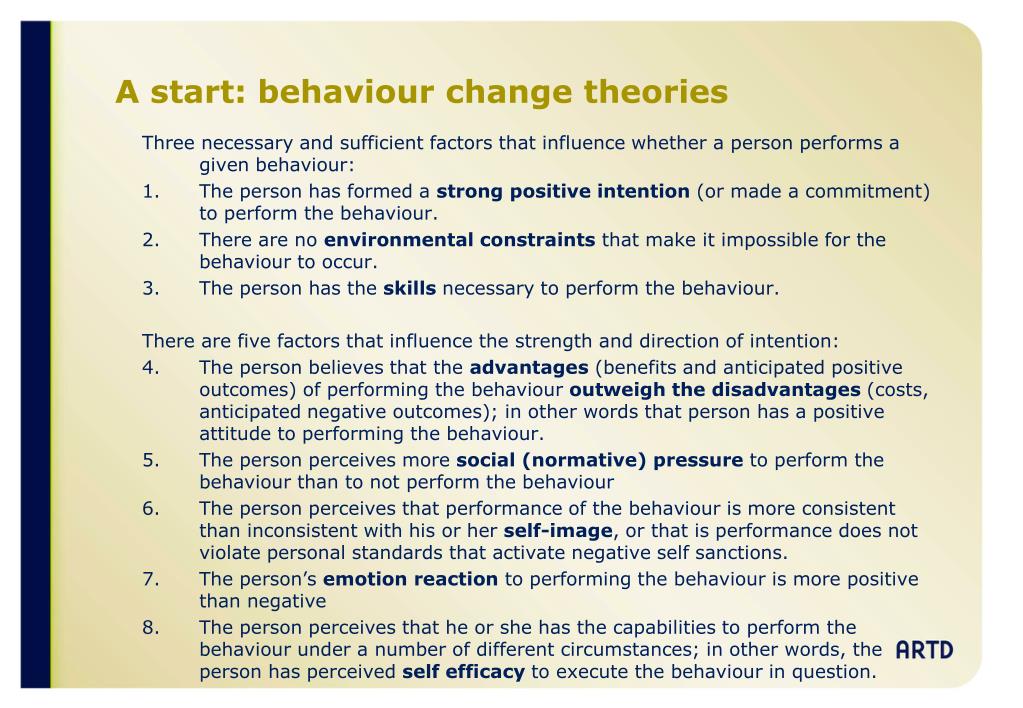 A start: behaviour change theories

Three necessary and sufficient factors that influence whether a person performs a given behaviour:

1. The person has formed a strong positive intention (or made a commitment) to perform the behaviour.
2. There are no environmental constraints that make it impossible for the behaviour to occur.
3. The person has the skills necessary to perform the behaviour.

There are five factors that influence the strength and direction of intention:

4. The person believes that the advantages (benefits and anticipated positive outcomes) of performing the behaviour outweigh the disadvantages (costs, anticipated negative outcomes); in other words that person has a positive attitude to performing the behaviour.
5. The person perceives more social (normative) pressure to perform the behaviour than to not perform the behaviour
6. The person perceives that performance of the behaviour is more consistent than inconsistent with his or her self-image, or that is performance does not violate personal standards that activate negative self sanctions.
7. The person's emotion reaction to performing the behaviour is more positive than negative
8. The person perceives that he or she has the capabilities to perform the behaviour under a number of different circumstances; in other words, the person has perceived self efficacy to execute the behaviour in question.

ARTD